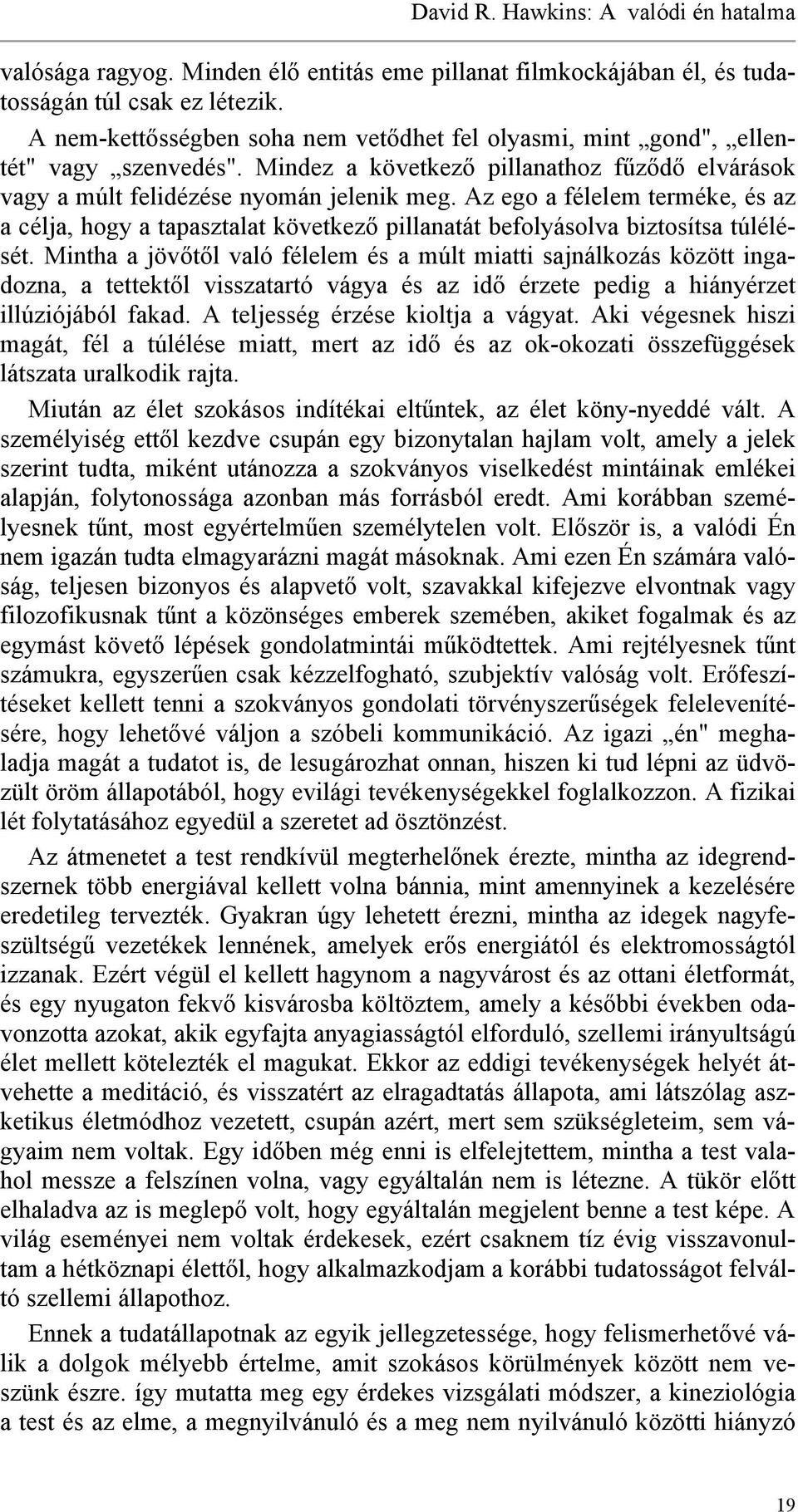 David R. Hawkins: A valódi én hatalma

valósága ragyog. Minden élő entitás eme pillanat filmkockájában él, és tudatosságán túl csak ez létezik.

A nem-kettősségben soha nem vetődhet fel olyasmi, mint „gond", „ellentét" vagy „szenvedés". Mindez a következő pillanathoz fűződő elvárások vagy a múlt felidézése nyomán jelenik meg. Az ego a félelem terméke, és az a célja, hogy a tapasztalat következő pillanatát befolyásolva biztosítsa túlélését. Mintha a jövőtől való félelem és a múlt miatti sajnálkozás között ingadozna, a tettektől visszatartó vágya és az idő érzete pedig a hiányérzet illúziójából fakad. A teljesség érzése kioltja a vágyat. Aki végesnek hiszi magát, fél a túlélése miatt, mert az idő és az ok-okozati összefüggések látszata uralkodik rajta.

Miután az élet szokásos indítékai eltűntek, az élet köny-nyeddé vált. A személyiség ettől kezdve csupán egy bizonytalan hajlam volt, amely a jelek szerint tudta, miként utánozza a szokványos viselkedést mintáinak emlékei alapján, folytonossága azonban más forrásból eredt. Ami korábban személyesnek tűnt, most egyértelműen személytelen volt. Először is, a valódi Én nem igazán tudta elmagyarázni magát másoknak. Ami ezen Én számára valóság, teljesen bizonyos és alapvető volt, szavakkal kifejezve elvontnak vagy filozofikusnak tűnt a közönséges emberek szemében, akiket fogalmak és az egymást követő lépések gondolatmintái működtettek. Ami rejtélyesnek tűnt számukra, egyszerűen csak kézzelfogható, szubjektív valóság volt. Erőfeszítéseket kellett tenni a szokványos gondolati törvényszerűségek felelevenítésére, hogy lehetővé váljon a szóbeli kommunikáció. Az igazi „én" meghaladja magát a tudatot is, de lesugározhat onnan, hiszen ki tud lépni az üdvözült öröm állapotából, hogy evilági tevékenységekkel foglalkozzon. A fizikai lét folytatásához egyedül a szeretet ad ösztönzést.

Az átmenetet a test rendkívül megterhelőnek érezte, mintha az idegrendszernek több energiával kellett volna bánnia, mint amennyinek a kezelésére eredetileg tervezték. Gyakran úgy lehetett érezni, mintha az idegek nagyfeszültségű vezetékek lennének, amelyek erős energiától és elektromosságtól izzanak. Ezért végül el kellett hagynom a nagyvárost és az ottani életformát, és egy nyugaton fekvő kisvárosba költöztem, amely a későbbi években odavonzotta azokat, akik egyfajta anyagiasságtól elforduló, szellemi irányultságú élet mellett kötelezték el magukat. Ekkor az eddigi tevékenységek helyét átvehette a meditáció, és visszatért az elragadtatás állapota, ami látszólag aszketikus életmódhoz vezetett, csupán azért, mert sem szükségleteim, sem vágyaim nem voltak. Egy időben még enni is elfelejtettem, mintha a test valahol messze a felszínen volna, vagy egyáltalán nem is létezne. A tükör előtt elhaladva az is meglepő volt, hogy egyáltalán megjelent benne a test képe. A világ eseményei nem voltak érdekesek, ezért csaknem tíz évig visszavonultam a hétköznapi élettől, hogy alkalmazkodjam a korábbi tudatosságot felváltó szellemi állapothoz.

Ennek a tudatállapotnak az egyik jellegzetessége, hogy felismerhetővé válik a dolgok mélyebb értelme, amit szokásos körülmények között nem veszünk észre. így mutatta meg egy érdekes vizsgálati módszer, a kineziológia a test és az elme, a megnyilvánuló és a meg nem nyilvánuló közötti hiányzó

19